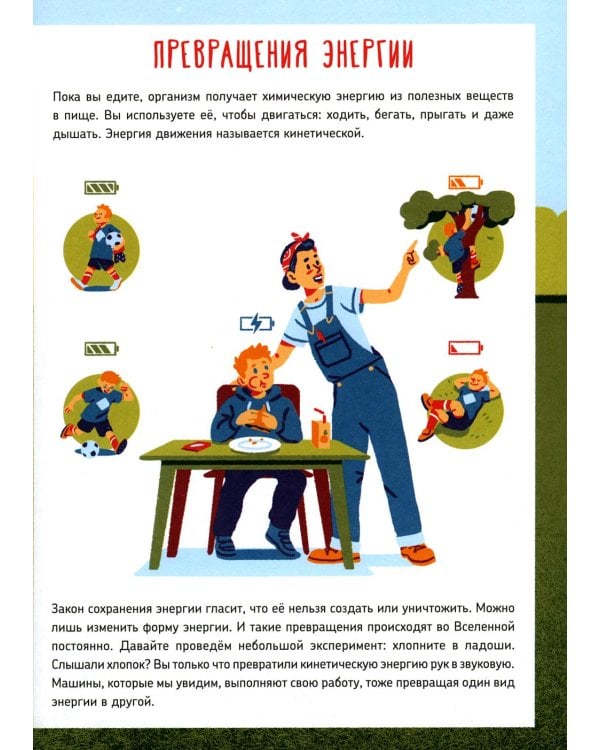 ПРЕВРАЩЕНИЯ ЭНЕРГИИ

Пока вы едите, организм получает химическую энергию из полезных веществ в пище. Вы используете её, чтобы двигаться: ходить, бегать, прыгать и даже дышать. Энергия движения называется кинетической.

Закон сохранения энергии гласит, что её нельзя создать или уничтожить. Можно лишь изменить форму энергии. И такие превращения происходят во Вселенной постоянно. Давайте проведём небольшой эксперимент: хлопните в ладоши. Слышали хлопок? Вы только что превратили кинетическую энергию рук в звуковую. Машины, которые мы увидим, выполняют свою работу, тоже превращая один вид энергии в другой.